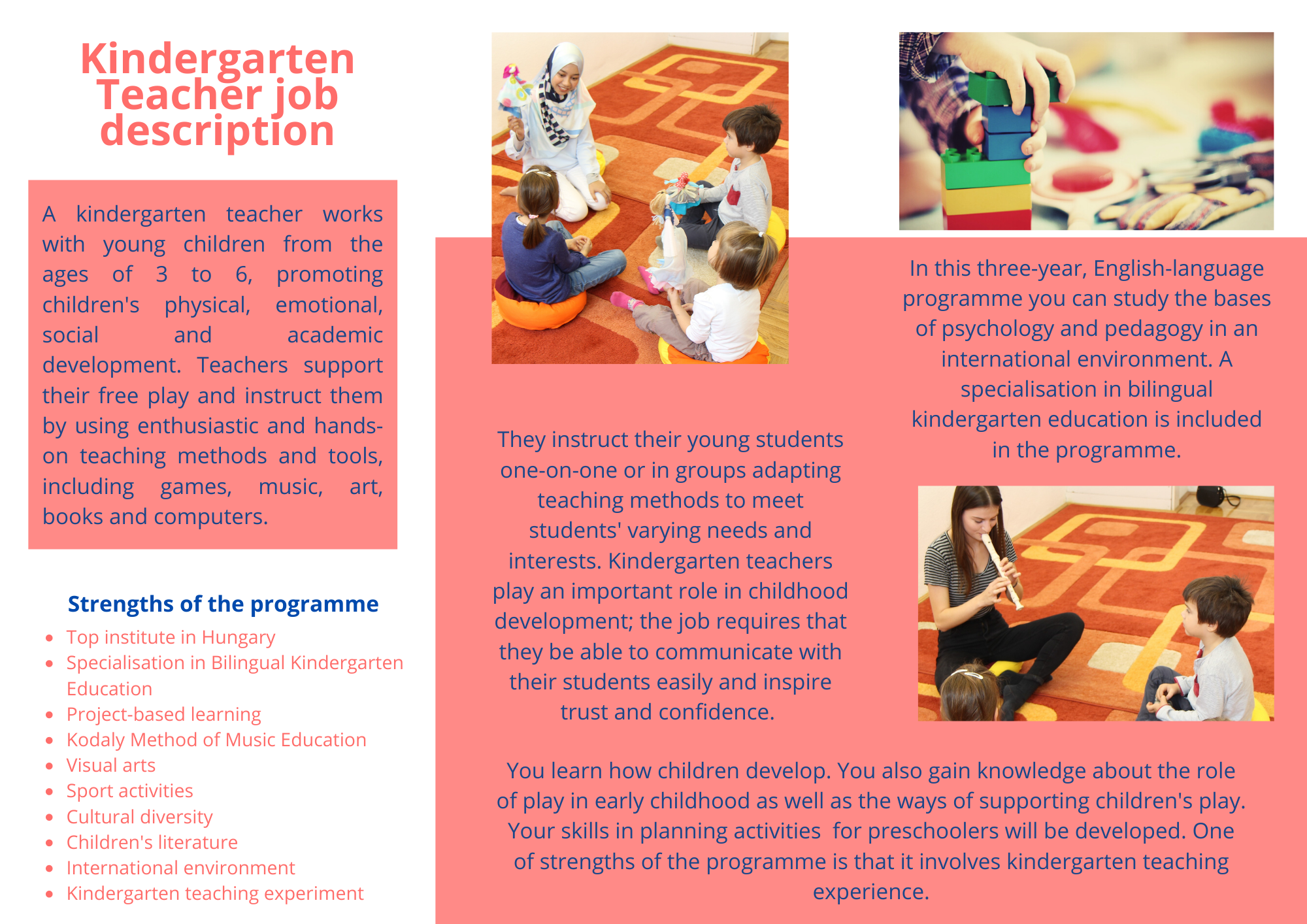 Kindergarten Teacher job description

A kindergarten teacher works with young children from the ages of 3 to 6, promoting children's physical, emotional, social and academic development. Teachers support their free play and instruct them by using enthusiastic and hands-on teaching methods and tools, including games, music, art, books and computers.

Strengths of the programme

- Top institute in Hungary
- Specialisation in Bilingual Kindergarten Education
- Project-based learning
- Kodaly Method of Music Education
- Visual arts
- Sport activities
- Cultural diversity
- Children's literature
- International environment
- Kindergarten teaching experiment

They instruct their young students one-on-one or in groups adapting teaching methods to meet students' varying needs and interests. Kindergarten teachers play an important role in childhood development; the job requires that they be able to communicate with their students easily and inspire trust and confidence.

In this three-year, English-language programme you can study the bases of psychology and pedagogy in an international environment. A specialisation in bilingual kindergarten education is included in the programme.

You learn how children develop. You also gain knowledge about the role of play in early childhood as well as the ways of supporting children's play. Your skills in planning activities for preschoolers will be developed. One of strengths of the programme is that it involves kindergarten teaching experience.